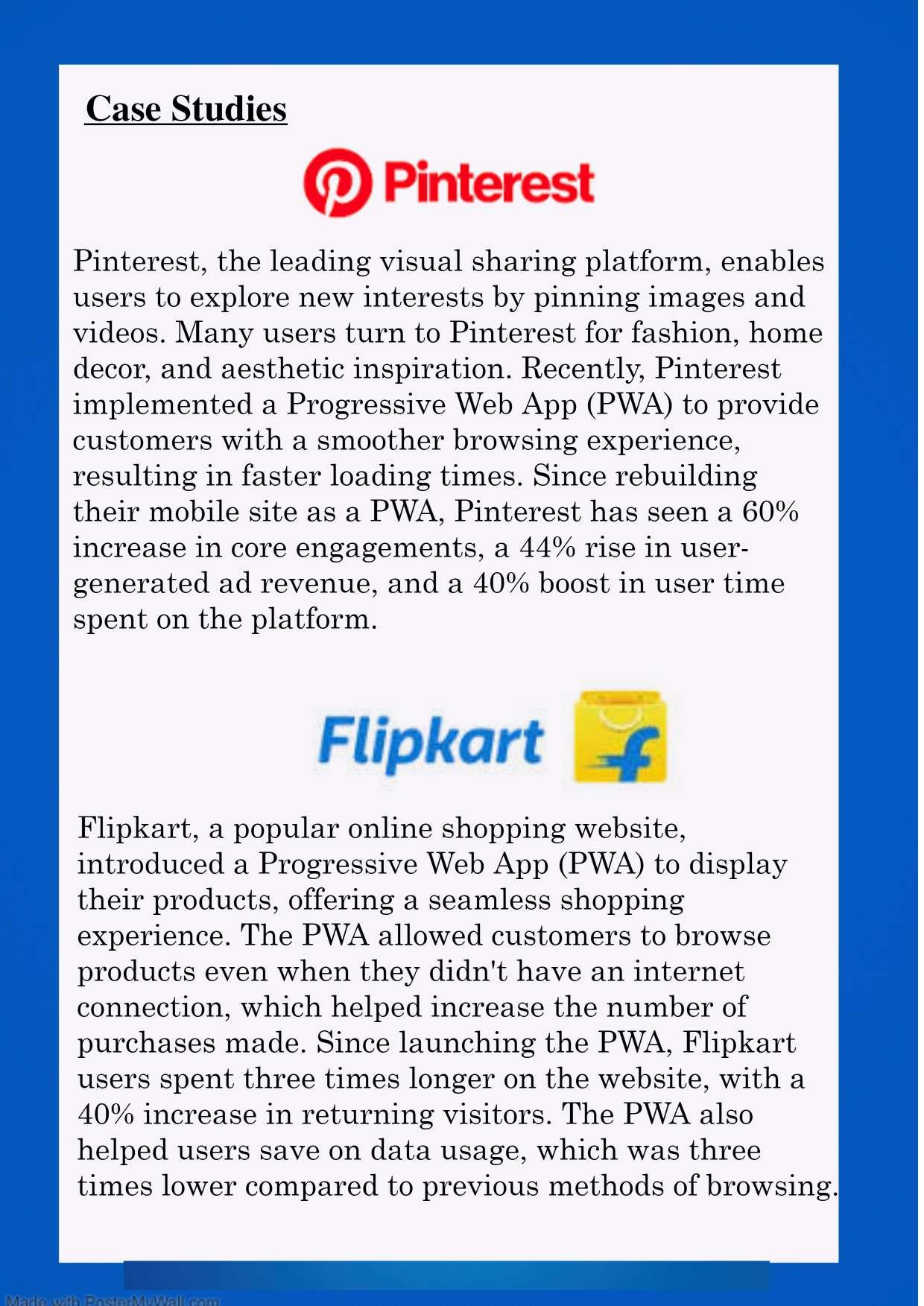 Case Studies

Pinterest

Pinterest, the leading visual sharing platform, enables users to explore new interests by pinning images and videos. Many users turn to Pinterest for fashion, home decor, and aesthetic inspiration. Recently, Pinterest implemented a Progressive Web App (PWA) to provide customers with a smoother browsing experience, resulting in faster loading times. Since rebuilding their mobile site as a PWA, Pinterest has seen a 60% increase in core engagements, a 44% rise in user-generated ad revenue, and a 40% boost in user time spent on the platform.

Flipkart

Flipkart, a popular online shopping website, introduced a Progressive Web App (PWA) to display their products, offering a seamless shopping experience. The PWA allowed customers to browse products even when they didn't have an internet connection, which helped increase the number of purchases made. Since launching the PWA, Flipkart users spent three times longer on the website, with a 40% increase in returning visitors. The PWA also helped users save on data usage, which was three times lower compared to previous methods of browsing.

Made with PosterMyWall.com